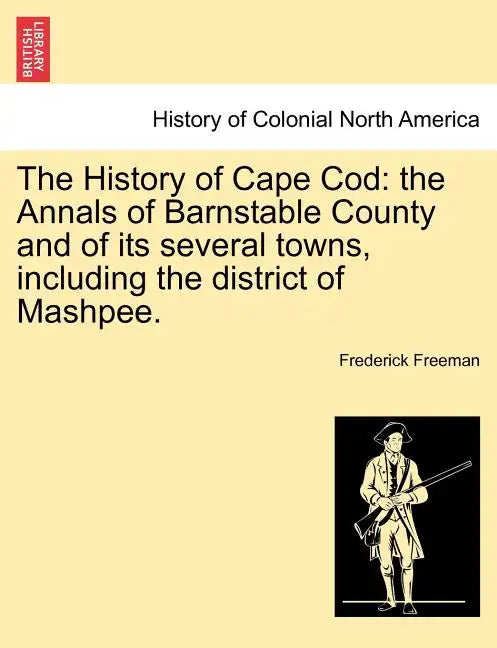 BRITISH LIBRARY

History of Colonial North America

The History of Cape Cod: the Annals of Barnstable County and of its several towns, including the district of Mashpee.

Frederick Freeman